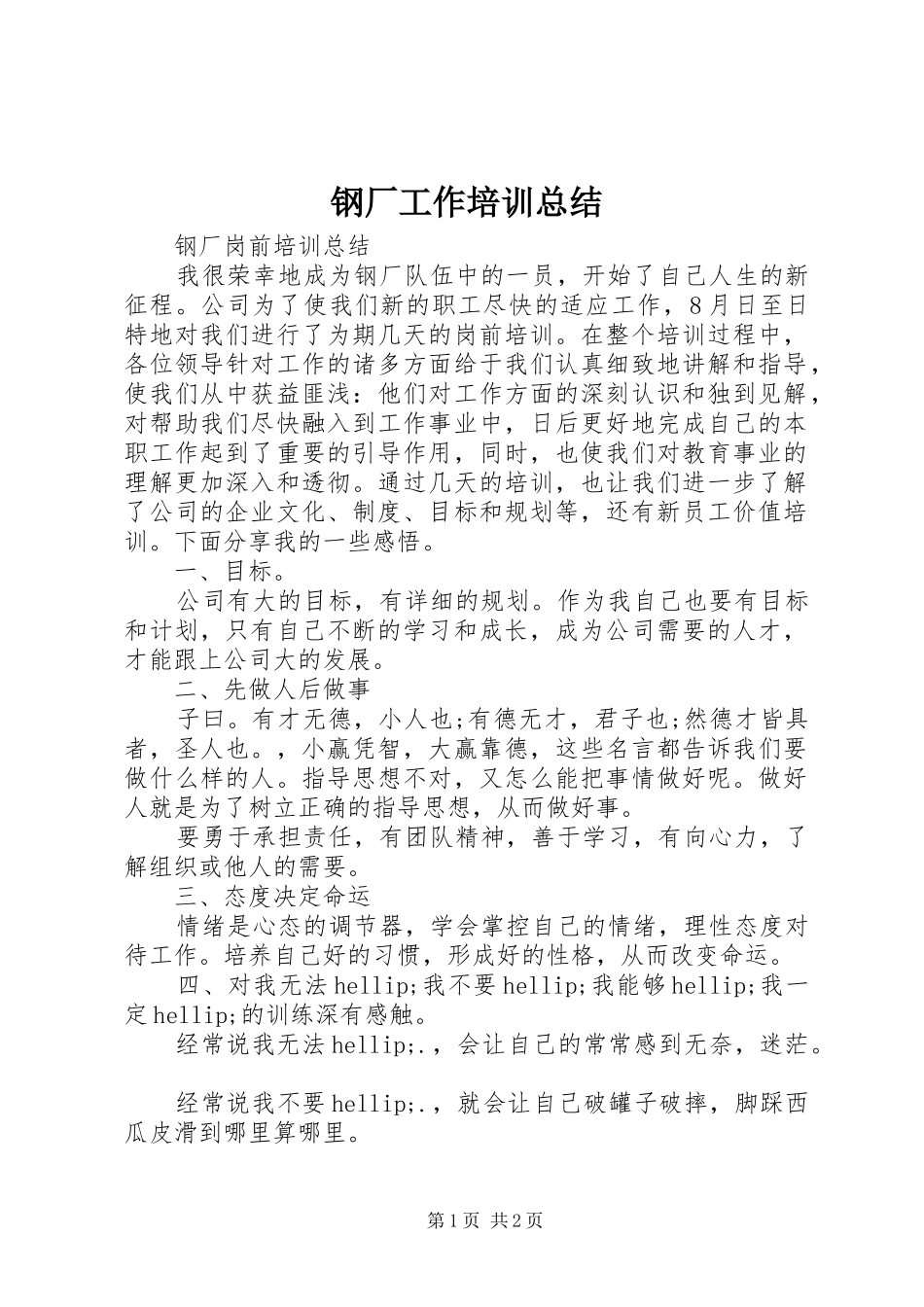 钢厂工作培训总结

钢厂岗前培训总结

我很荣幸地成为钢厂队伍中的一员，开始了自己人生的新征程。公司为了使我们新的职工尽快的适应工作，8月日至日特地对我们进行了为期几天的岗前培训。在整个培训过程中，各位领导针对工作的诸多方面给于我们认真细致地讲解和指导，使我们从中获益匪浅：他们对工作方面的深刻认识和独到见解，对帮助我们尽快融入到工作事业中，日后更好地完成自己的本职工作起到了重要的引导作用，同时，也使我们对教育事业的理解更加深入和透彻。通过几天的培训，也让我们进一步了解了公司的企业文化、制度、目标和规划等，还有新员工价值培训。下面分享我的一些感悟。

一、目标。

公司有大的目标，有详细的规划。作为我自己也要有目标和计划，只有自己不断的学习和成长，成为公司需要的人才，才能跟上公司大的发展。

二、先做人后做事

子曰。有才无德，小人也;有德无才，君子也;然德才皆具者，圣人也。，小赢凭智，大赢靠德，这些名言都告诉我们要做什么样的人。指导思想不对，又怎么能把事情做好呢。做好人就是为了树立正确的指导思想，从而做好事。

要勇于承担责任，有团队精神，善于学习，有向心力，了解组织或他人的需要。

三、态度决定命运

情绪是心态的调节器，学会掌控自己的情绪，理性态度对待工作。培养自己好的习惯，形成好的性格，从而改变命运。

四、对我无法hellip;我不要hellip;我能够hellip;我一定hellip;的训练深有感触。

经常说我无法hellip;.，会让自己的常常感到无奈，迷茫。

经常说我不要hellip;.，就会让自己破罐子破摔，脚踩西瓜皮滑到哪里算哪里。

第1页 共2页